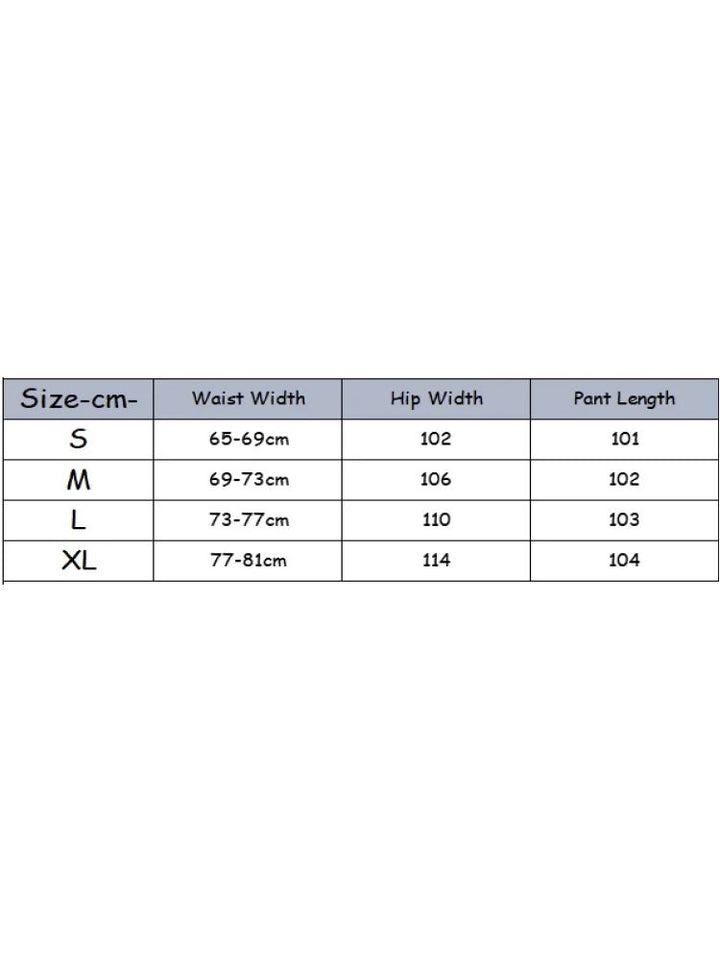 | Size-cm- | Waist Width | Hip Width | Pant Length |
|---|---|---|---|
| S | 65-69cm | 102 | 101 |
| M | 69-73cm | 106 | 102 |
| L | 73-77cm | 110 | 103 |
| XL | 77-81cm | 114 | 104 |